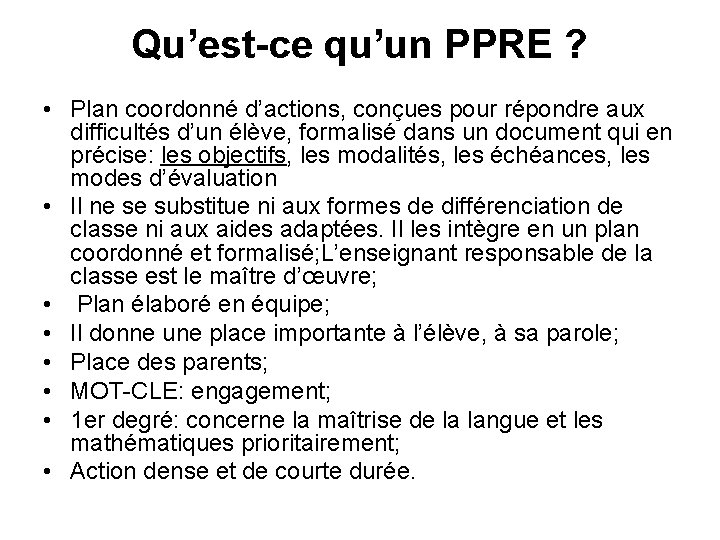 Qu’est-ce qu’un PPRE ?

• Plan coordonné d’actions, conçues pour répondre aux difficultés d’un élève, formalisé dans un document qui en précise: les objectifs, les modalités, les échéances, les modes d’évaluation
• Il ne se substitue ni aux formes de différenciation de classe ni aux aides adaptées. Il les intègre en un plan coordonné et formalisé;L’enseignant responsable de la classe est le maître d’œuvre;
• Plan élaboré en équipe;
• Il donne une place importante à l’élève, à sa parole;
• Place des parents;
• MOT-CLE: engagement;
• 1er degré: concerne la maîtrise de la langue et les mathématiques prioritairement;
• Action dense et de courte durée.